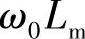 $\omega_0 L_m$